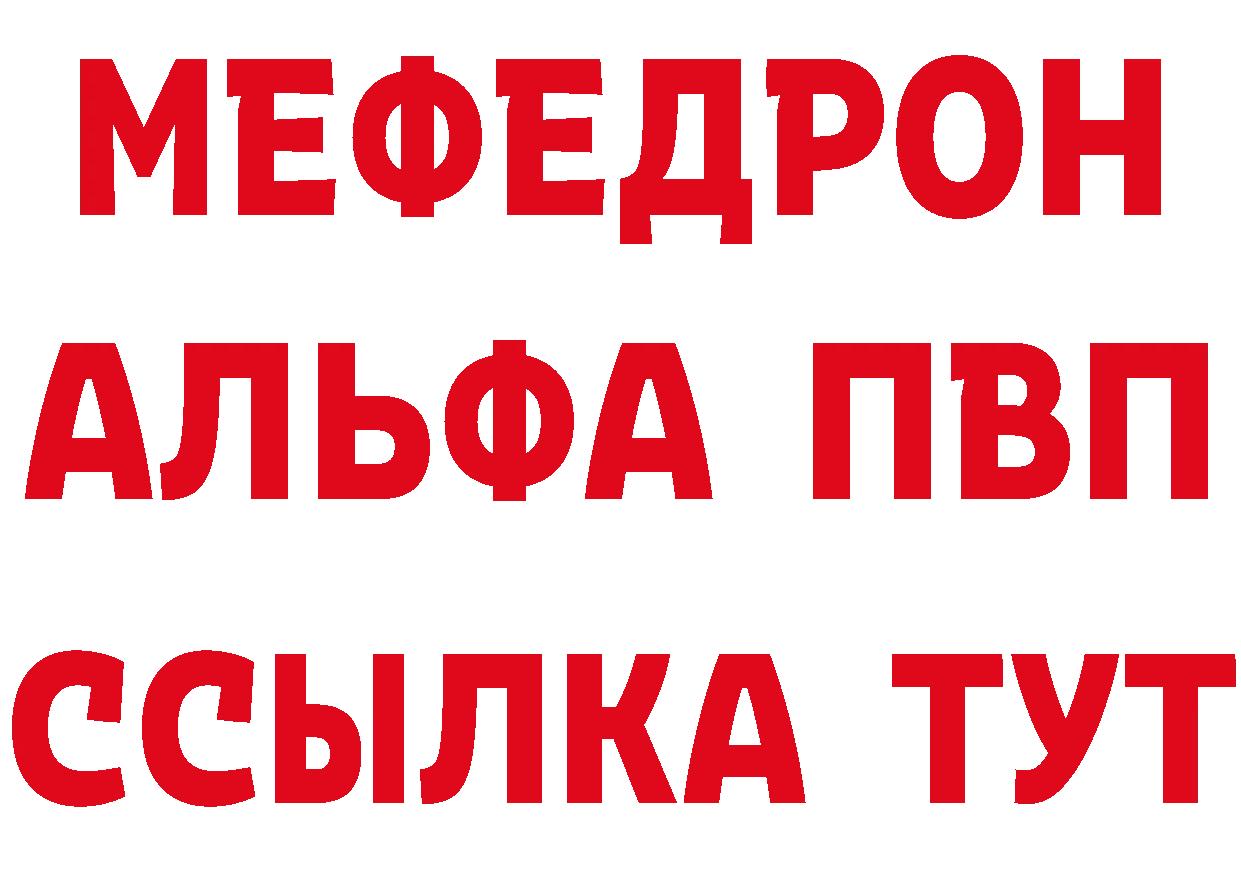 МЕФЕДРОН
АЛЬФА ПВП
ССЫЛКА ТУТ